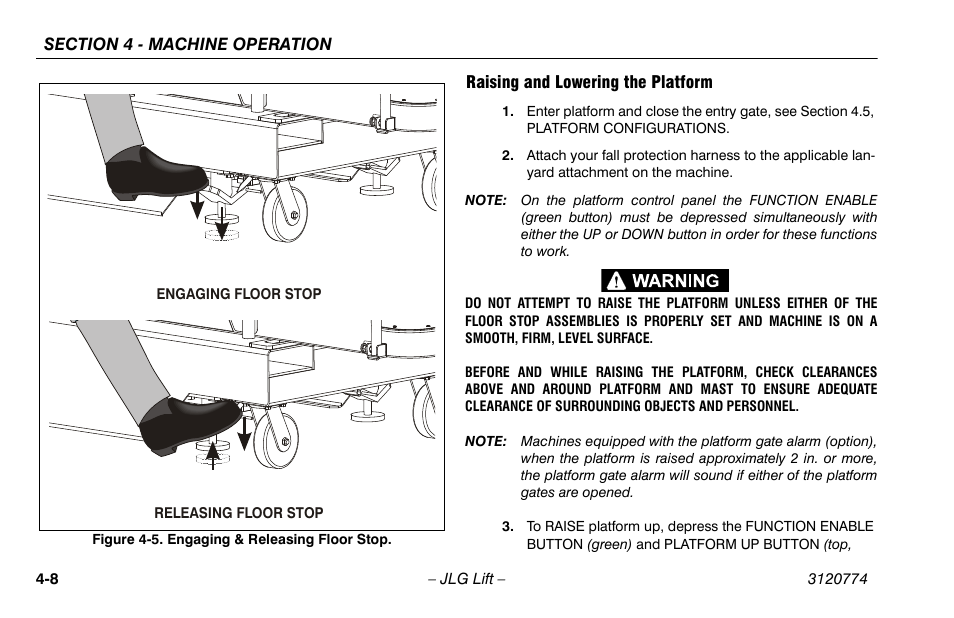 SECTION 4 - MACHINE OPERATION

ENGAGING FLOOR STOP

RELEASING FLOOR STOP

Figure 4-5. Engaging & Releasing Floor Stop.

Raising and Lowering the Platform

1. Enter platform and close the entry gate, see Section 4.5, PLATFORM CONFIGURATIONS.

2. Attach your fall protection harness to the applicable lanyard attachment on the machine.

NOTE: On the platform control panel the FUNCTION ENABLE (green button) must be depressed simultaneously with either the UP or DOWN button in order for these functions to work.

WARNING

DO NOT ATTEMPT TO RAISE THE PLATFORM UNLESS EITHER OF THE FLOOR STOP ASSEMBLIES IS PROPERLY SET AND MACHINE IS ON A SMOOTH, FIRM, LEVEL SURFACE.

BEFORE AND WHILE RAISING THE PLATFORM, CHECK CLEARANCES ABOVE AND AROUND PLATFORM AND MAST TO ENSURE ADEQUATE CLEARANCE OF SURROUNDING OBJECTS AND PERSONNEL.

NOTE: Machines equipped with the platform gate alarm (option), when the platform is raised approximately 2 in. or more, the platform gate alarm will sound if either of the platform gates are opened.

3. To RAISE platform up, depress the FUNCTION ENABLE BUTTON (green) and PLATFORM UP BUTTON (top,

4-8 – JLG Lift – 3120774